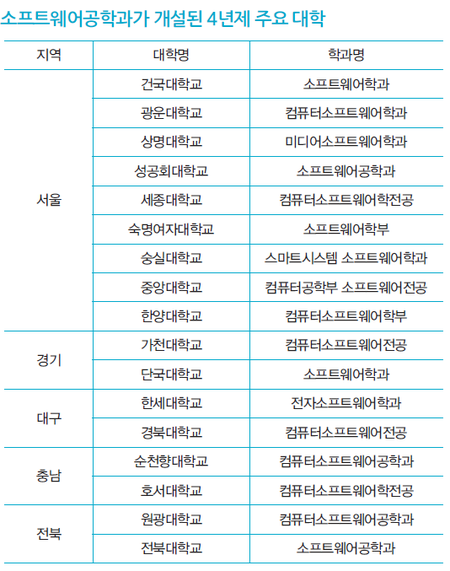 소프트웨어공학과가 개설된 4년제 주요 대학

| 지역 | 대학명 | 학과명 |
|---|---|---|
| 서울 | 건국대학교 | 소프트웨어학과 |
| | 광운대학교 | 컴퓨터소프트웨어학과 |
| | 상명대학교 | 미디어소프트웨어학과 |
| | 성공회대학교 | 소프트웨어공학과 |
| | 세종대학교 | 컴퓨터소프트웨어학전공 |
| | 숙명여자대학교 | 소프트웨어학부 |
| | 숭실대학교 | 스마트시스템 소프트웨어학과 |
| | 중앙대학교 | 컴퓨터공학부 소프트웨어전공 |
| | 한양대학교 | 컴퓨터소프트웨어학부 |
| 경기 | 가천대학교 | 컴퓨터소프트웨어전공 |
| | 단국대학교 | 소프트웨어학과 |
| 대구 | 한세대학교 | 전자소프트웨어학과 |
| | 경북대학교 | 컴퓨터소프트웨어전공 |
| 충남 | 순천향대학교 | 컴퓨터소프트웨어공학과 |
| | 호서대학교 | 컴퓨터소프트웨어학전공 |
| 전북 | 원광대학교 | 컴퓨터소프트웨어공학과 |
| | 전북대학교 | 소프트웨어공학과 |